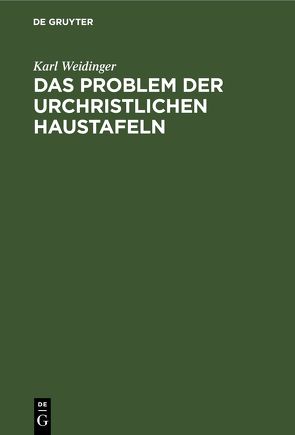 DE GRUYTER

Karl Weidinger

DAS PROBLEM DER URCHRISTLICHEN HAUSTAFELN

DE G